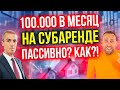 100.000 В МЕСЯЦ
НА СУБАРЕНДЕ
ПАССИВНО? КАК?!